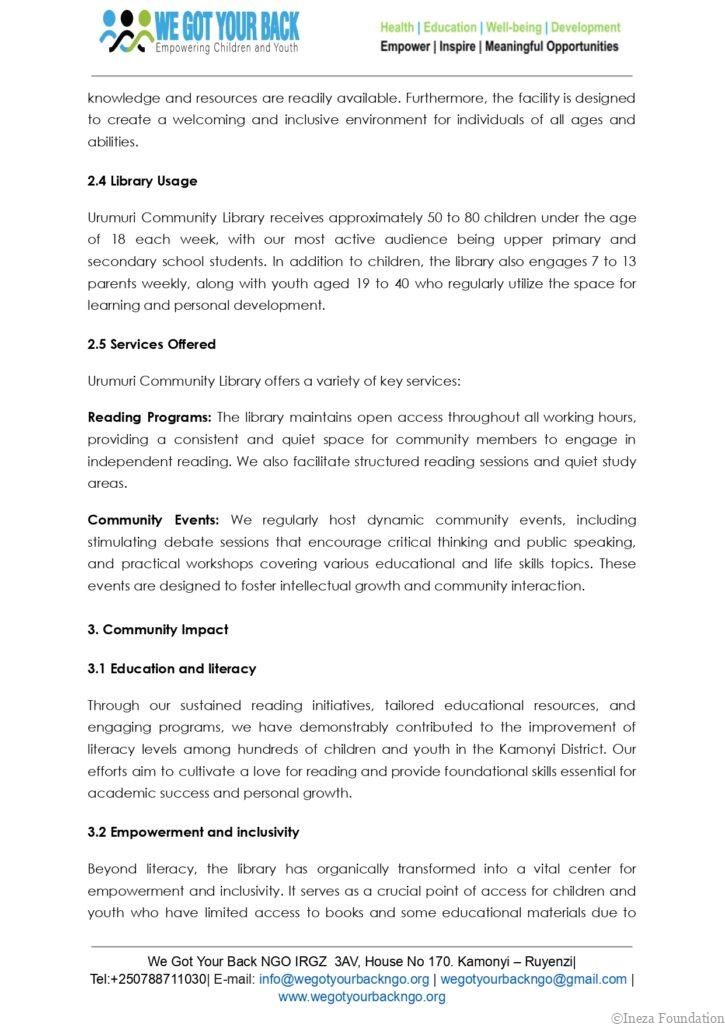 WE GOT YOUR BACK
Empowering Children and Youth

Health | Education | Well-being | Development
Empower | Inspire | Meaningful Opportunities

knowledge and resources are readily available. Furthermore, the facility is designed to create a welcoming and inclusive environment for individuals of all ages and abilities.

2.4 Library Usage

Urumuri Community Library receives approximately 50 to 80 children under the age of 18 each week, with our most active audience being upper primary and secondary school students. In addition to children, the library also engages 7 to 13 parents weekly, along with youth aged 19 to 40 who regularly utilize the space for learning and personal development.

2.5 Services Offered

Urumuri Community Library offers a variety of key services:

Reading Programs: The library maintains open access throughout all working hours, providing a consistent and quiet space for community members to engage in independent reading. We also facilitate structured reading sessions and quiet study areas.

Community Events: We regularly host dynamic community events, including stimulating debate sessions that encourage critical thinking and public speaking, and practical workshops covering various educational and life skills topics. These events are designed to foster intellectual growth and community interaction.

3. Community Impact

3.1 Education and literacy

Through our sustained reading initiatives, tailored educational resources, and engaging programs, we have demonstrably contributed to the improvement of literacy levels among hundreds of children and youth in the Kamonyi District. Our efforts aim to cultivate a love for reading and provide foundational skills essential for academic success and personal growth.

3.2 Empowerment and inclusivity

Beyond literacy, the library has organically transformed into a vital center for empowerment and inclusivity. It serves as a crucial point of access for children and youth who have limited access to books and some educational materials due to

We Got Your Back NGO IRGZ 3AV, House No 170. Kamonyi – Ruyenzi|
Tel:+250788711030| E-mail: info@wegotyourbackngo.org | wegotyourbackngo@gmail.com |
www.wegotyourbackngo.org

©Ineza Foundation